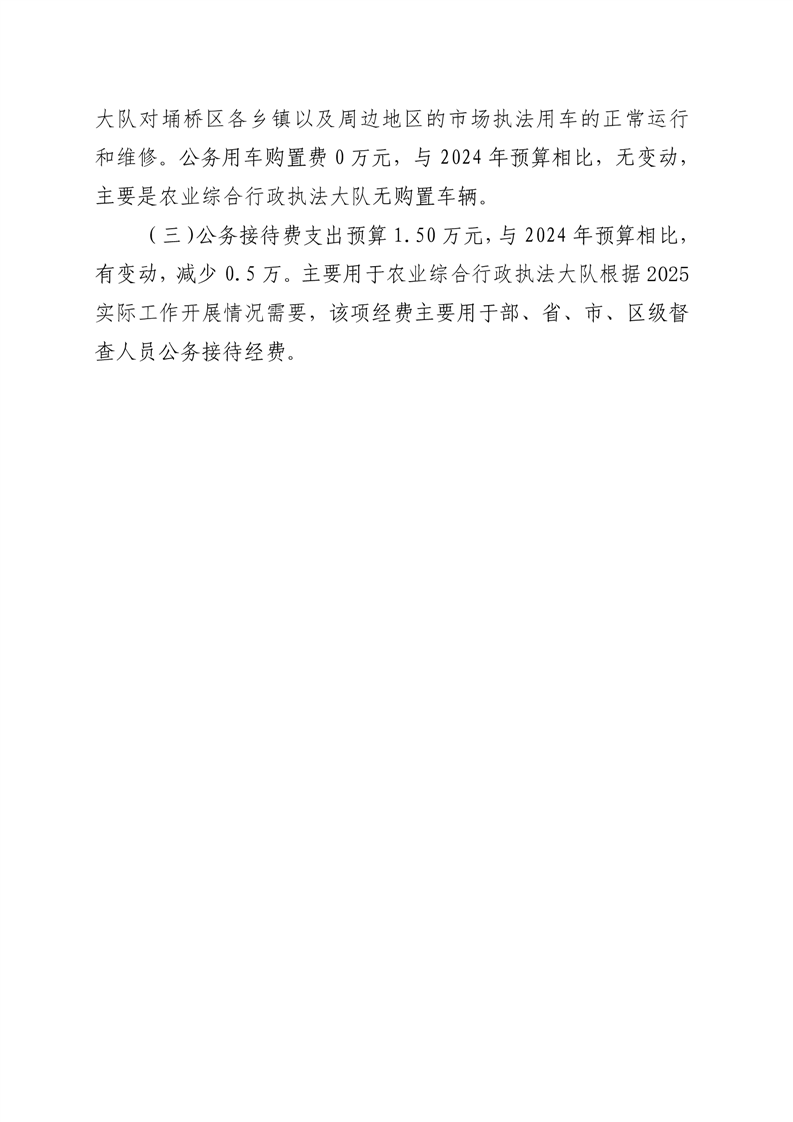 大队对埇桥区各乡镇以及周边地区的市场执法用车的正常运行和维修。公务用车购置费0万元，与2024年预算相比，无变动，主要是农业综合行政执法大队无购置车辆。

（三）公务接待费支出预算1.50万元，与2024年预算相比，有变动，减少0.5万。主要用于农业综合行政执法大队根据2025实际工作开展情况需要，该项经费主要用于部、省、市、区级督查人员公务接待经费。